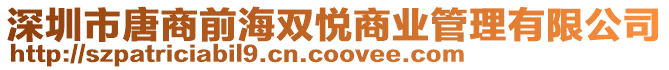 深圳市唐商前海双悦商业管理有限公司
http://szpatriciabil9.cn.coovee.com